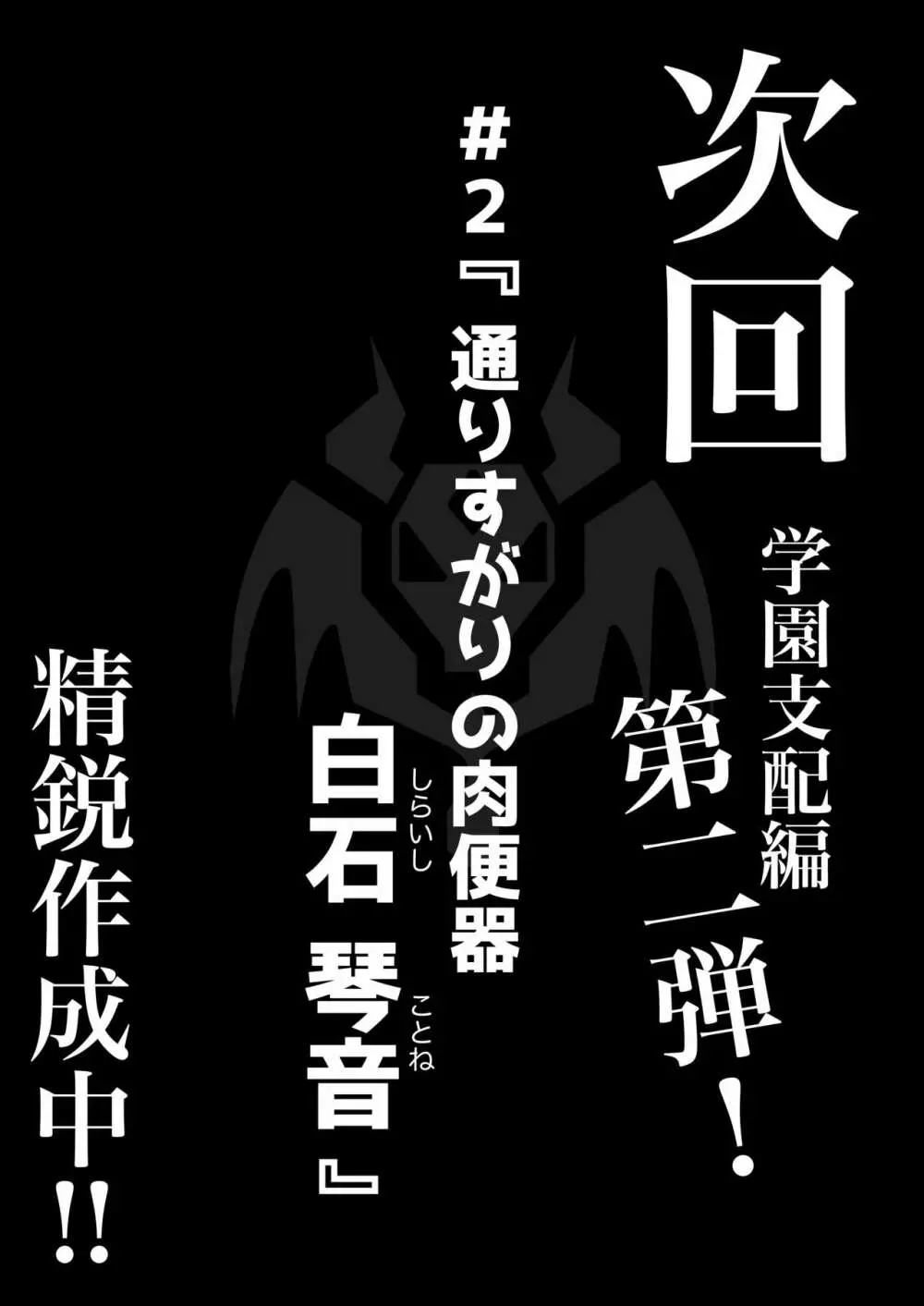 次回

学園支配編
第二弾！

＃2『通りすがりの肉便器
白石（しらいし） 琴音（ことね）』

精鋭作成中!!